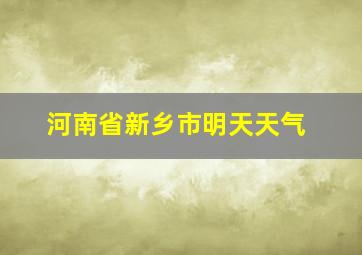 河南省新乡市明天天气